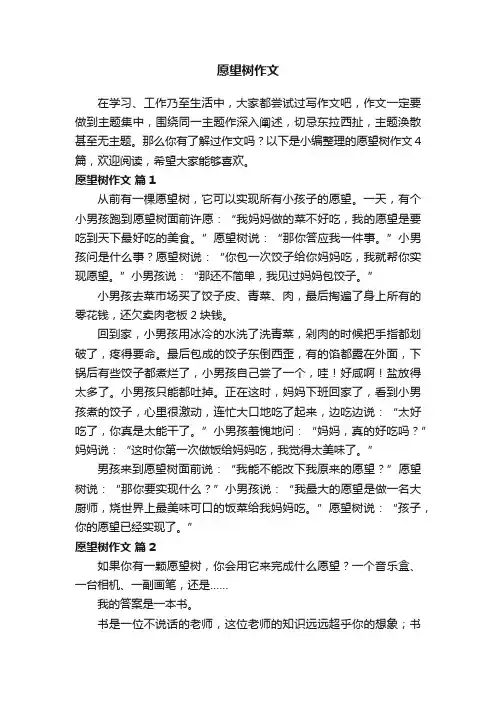 愿望树作文

在学习、工作乃至生活中，大家都尝试过写作文吧，作文一定要做到主题集中，围绕同一主题作深入阐述，切忌东拉西扯，主题涣散甚至无主题。那么你有了解过作文吗？以下是小编整理的愿望树作文4篇，欢迎阅读，希望大家能够喜欢。

愿望树作文 篇1

从前有一棵愿望树，它可以实现所有小孩子的愿望。一天，有个小男孩跑到愿望树面前许愿：“我妈妈做的菜不好吃，我的愿望是要吃到天下最好吃的美食。”愿望树说：“那你答应我一件事。”小男孩问是什么事？愿望树说：“你包一次饺子给你妈妈吃，我就帮你实现愿望。”小男孩说：“那还不简单，我见过妈妈包饺子。”

小男孩去菜市场买了饺子皮、青菜、肉，最后掏遍了身上所有的零花钱，还欠卖肉老板2块钱。

回到家，小男孩用冰冷的水洗了洗青菜，剁肉的时候把手指都划破了，疼得要命。最后包成的饺子东倒西歪，有的馅都露在外面，下锅后有些饺子都煮烂了，小男孩自己尝了一个，哇！好咸啊！盐放得太多了。小男孩只能都吐掉。正在这时，妈妈下班回家了，看到小男孩煮的饺子，心里很激动，连忙大口地吃了起来，边吃边说：“太好吃了，你真是太能干了。”小男孩羞愧地问：“妈妈，真的好吃吗？”妈妈说：“这时你第一次做饭给妈妈吃，我觉得太美味了。”

男孩来到愿望树面前说：“我能不能改下我原来的愿望？”愿望树说：“那你要实现什么？”小男孩说：“我最大的愿望是做一名大厨师，烧世界上最美味可口的饭菜给我妈妈吃。”愿望树说：“孩子，你的愿望已经实现了。”

愿望树作文 篇2

如果你有一颗愿望树，你会用它来完成什么愿望？一个音乐盒、一台相机、一副画笔，还是……

我的答案是一本书。

书是一位不说话的老师，这位老师的知识远远超乎你的想象；书